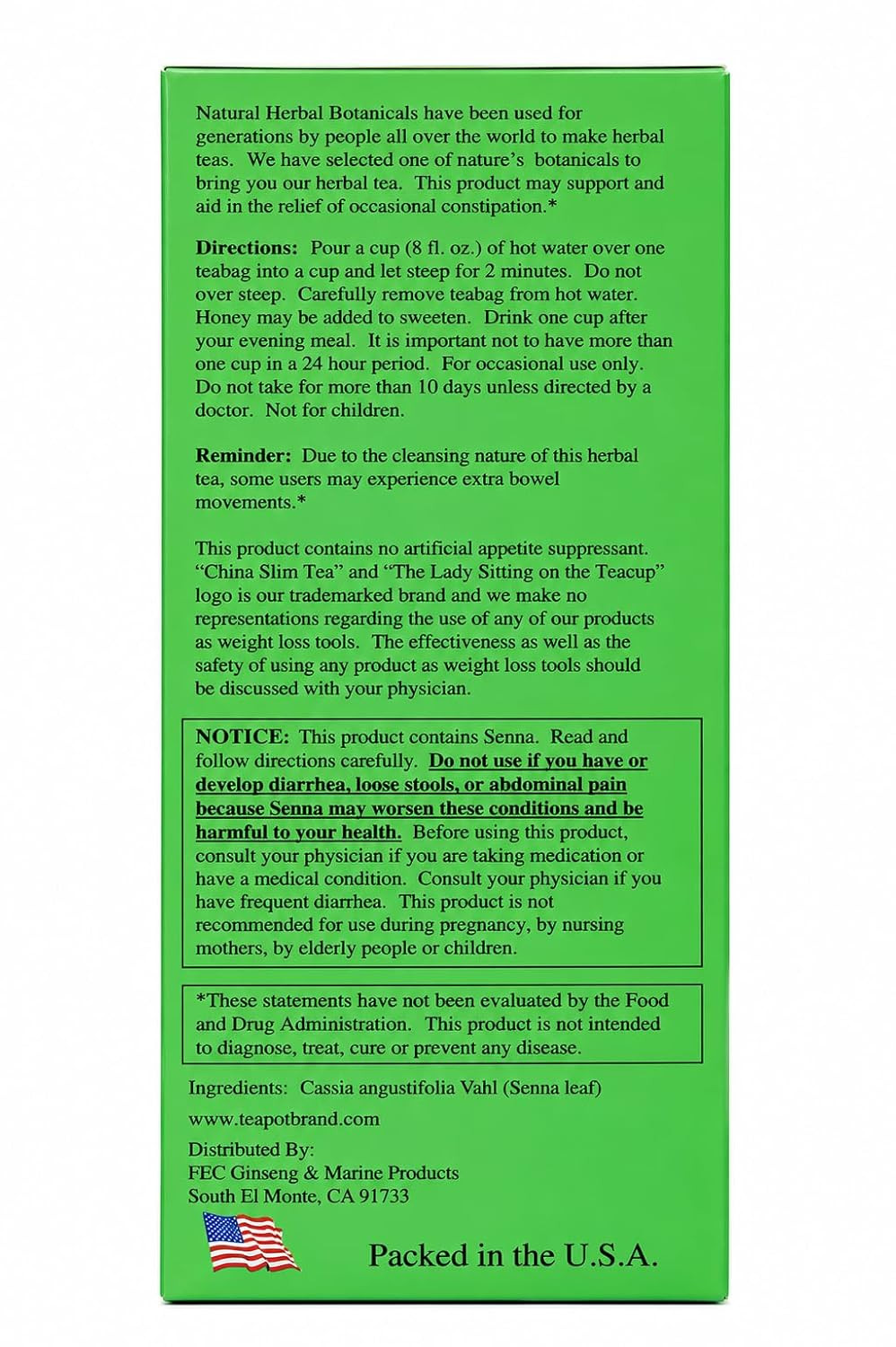 Natural Herbal Botanicals have been used for generations by people all over the world to make herbal teas. We have selected one of nature's botanicals to bring you our herbal tea. This product may support and aid in the relief of occasional constipation.*

Directions: Pour a cup (8 fl. oz.) of hot water over one teabag into a cup and let steep for 2 minutes. Do not over steep. Carefully remove teabag from hot water. Honey may be added to sweeten. Drink one cup after your evening meal. It is important not to have more than one cup in a 24 hour period. For occasional use only. Do not take for more than 10 days unless directed by a doctor. Not for children.

Reminder: Due to the cleansing nature of this herbal tea, some users may experience extra bowel movements.*

This product contains no artificial appetite suppressant. "China Slim Tea" and "The Lady Sitting on the Teacup" logo is our trademarked brand and we make no representations regarding the use of any of our products as weight loss tools. The effectiveness as well as the safety of using any product as weight loss tools should be discussed with your physician.

NOTICE: This product contains Senna. Read and follow directions carefully. Do not use if you have or develop diarrhea, loose stools, or abdominal pain because Senna may worsen these conditions and be harmful to your health. Before using this product, consult your physician if you are taking medication or have a medical condition. Consult your physician if you have frequent diarrhea. This product is not recommended for use during pregnancy, by nursing mothers, by elderly people or children.

*These statements have not been evaluated by the Food and Drug Administration. This product is not intended to diagnose, treat, cure or prevent any disease.

Ingredients: Cassia angustifolia Vahl (Senna leaf)

www.teapotbrand.com

Distributed By:
FEC Ginseng & Marine Products
South El Monte, CA 91733

Packed in the U.S.A.